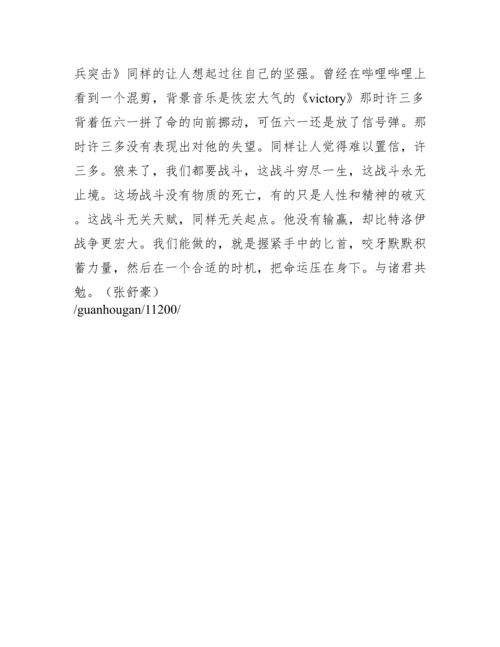 兵突击》同样的让人想起过往自己的坚强。曾经在哔哩哔哩上看到一个混剪，背景音乐是恢宏大气的《victory》那时许三多背着伍六一拼了命的向前挪动，可伍六一还是放了信号弹。那时许三多没有表现出对他的失望。同样让人觉得难以置信，许三多。狼来了，我们都要战斗，这战斗穷尽一生，这战斗永无止境。这场战斗没有物质的死亡，有的只是人性和精神的破灭。这战斗无关天赋，同样无关起点。他没有输赢，却比特洛伊战争更宏大。我们能做的，就是握紧手中的匕首，咬牙默默积蓄力量，然后在一个合适的时机，把命运压在身下。与诸君共勉。（张舒豪）
/guanhougan/11200/